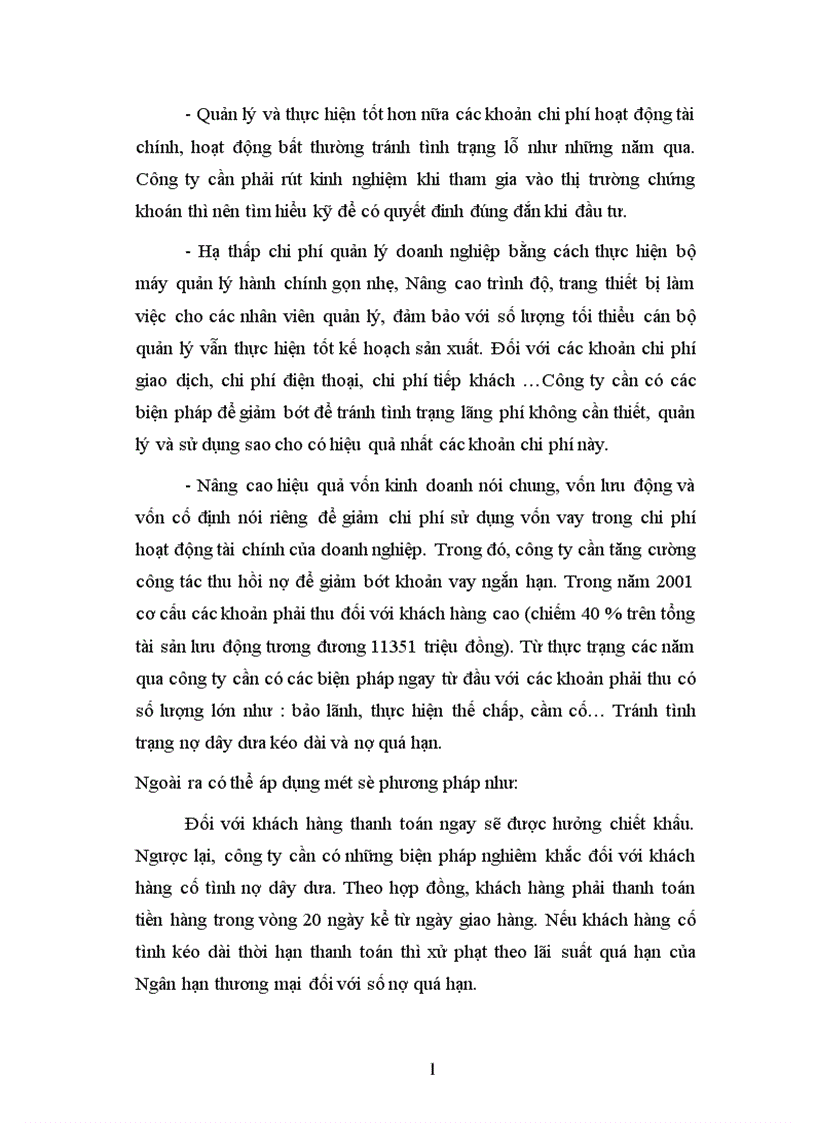 - Quản lý và thực hiện tốt hơn nữa các khoản chi phí hoạt động tài chính, hoạt động bất thường tránh tình trạng lỗ như những năm qua. Công ty cần phải rút kinh nghiệm khi tham gia vào thị trường chứng khoán thì nên tìm hiểu kỹ để có quyết định đúng đắn khi đầu tư.

- Hạ thấp chi phí quản lý doanh nghiệp bằng cách thực hiện bộ máy quản lý hành chính gọn nhẹ, Nâng cao trình độ, trang thiết bị làm việc cho các nhân viên quản lý, đảm bảo với số lượng tối thiểu cán bộ quản lý vẫn thực hiện tốt kế hoạch sản xuất. Đối với các khoản chi phí giao dịch, chi phí điện thoại, chi phí tiếp khách …Công ty cần có các biện pháp để giảm bớt để tránh tình trạng lãng phí không cần thiết, quản lý và sử dụng sao cho có hiệu quả nhất các khoản chi phí này.

- Nâng cao hiệu quả vốn kinh doanh nói chung, vốn lưu động và vốn cố định nói riêng để giảm chi phí sử dụng vốn vay trong chi phí hoạt động tài chính của doanh nghiệp. Trong đó, công ty cần tăng cường công tác thu hồi nợ để giảm bớt khoản vay ngắn hạn. Trong năm 2001 cơ cấu các khoản phải thu đối với khách hàng cao (chiếm 40 % trên tổng tài sản lưu động tương đương 11351 triệu đồng). Từ thực trạng các năm qua công ty cần có các biện pháp ngay từ đầu với các khoản phải thu có số lượng lớn như : bảo lãnh, thực hiện thế chấp, cầm cố… Tránh tình trạng nợ dây dưa kéo dài và nợ quá hạn.

Ngoài ra có thể áp dụng mét sè phương pháp như:

Đối với khách hàng thanh toán ngay sẽ được hưởng chiết khấu. Ngược lại, công ty cần có những biện pháp nghiêm khắc đối với khách hàng cố tình nợ dây dưa. Theo hợp đồng, khách hàng phải thanh toán tiền hàng trong vòng 20 ngày kể từ ngày giao hàng. Nếu khách hàng cố tình kéo dài thời hạn thanh toán thì xử phạt theo lãi suất quá hạn của Ngân hạn thương mại đối với số nợ quá hạn.

1